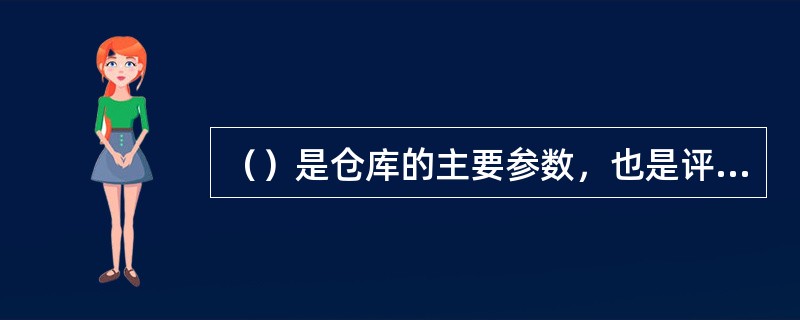 （）是仓库的主要参数，也是评...